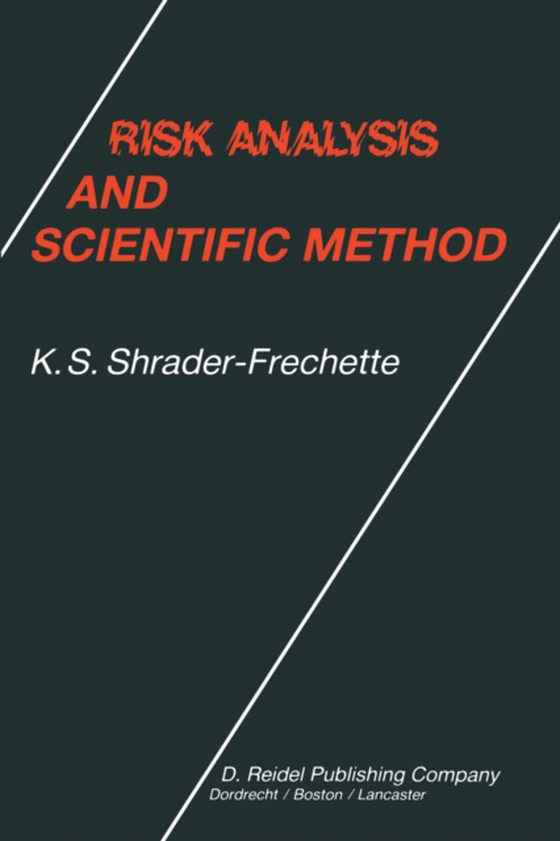 RISK ANALYSIS
AND
SCIENTIFIC METHOD

K. S. Shrader-Frechette

D. Reidel Publishing Company
Dordrecht / Boston / Lancaster